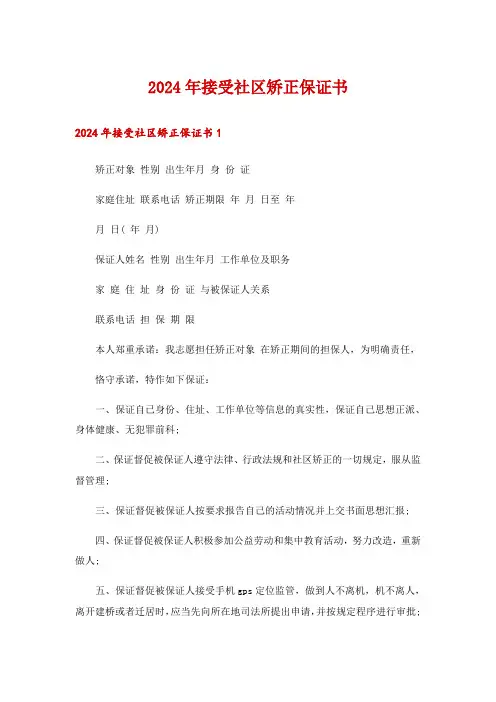 2024年接受社区矫正保证书

2024年接受社区矫正保证书1

矫正对象 性别 出生年月 身 份 证

家庭住址 联系电话 矫正期限 年 月 日至 年

月 日( 年 月)

保证人姓名 性别 出生年月 工作单位及职务

家 庭 住 址 身 份 证 与被保证人关系

联系电话 担 保 期 限

本人郑重承诺：我志愿担任矫正对象 在矫正期间的担保人，为明确责任，

恪守承诺，特作如下保证：

一、保证自己身份、住址、工作单位等信息的真实性，保证自己思想正派、身体健康、无犯罪前科；

二、保证督促被保证人遵守法律、行政法规和社区矫正的一切规定，服从监督管理；

三、保证督促被保证人按要求报告自己的活动情况并上交书面思想汇报；

四、保证督促被保证人积极参加公益劳动和集中教育活动，努力改造，重新做人；

五、保证督促被保证人接受手机gps定位监管，做到人不离机，机不离人，离开建桥或者迁居时，应当先向所在地司法所提出申请，并按规定程序进行审批；